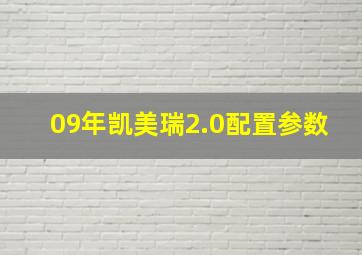 09年凯美瑞2.0配置参数